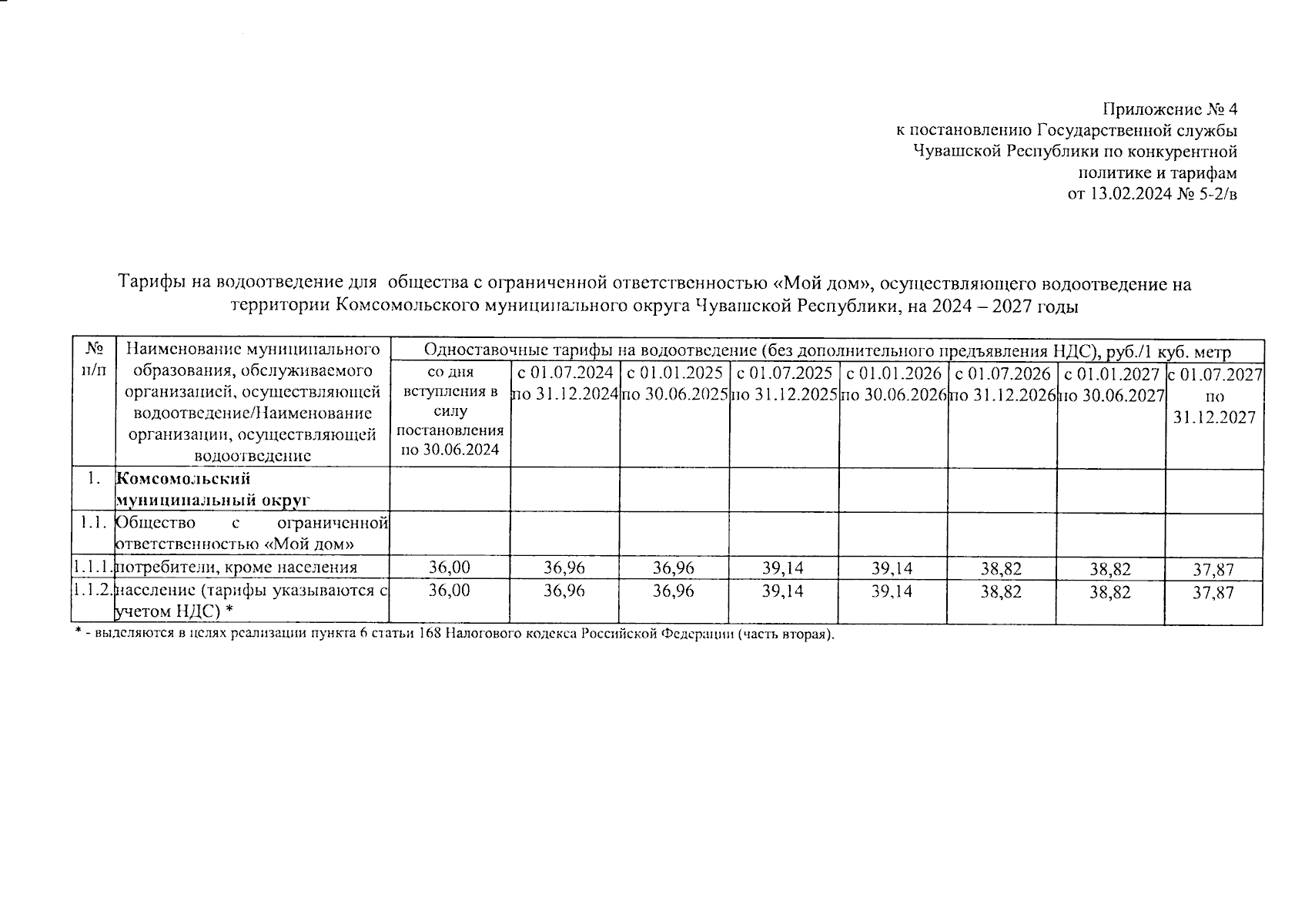 Приложение № 4
к постановлению Государственной службы
Чувашской Республики по конкурентной
политике и тарифам
от 13.02.2024 № 5-2/в

Тарифы на водоотведение для общества с ограниченной ответственностью «Мой дом», осуществляющего водоотведение на территории Комсомольского муниципального округа Чувашской Республики, на 2024 – 2027 годы

| № п/п | Наименование муниципального образования, обслуживаемого организацией, осуществляющей водоотведение/Наименование организации, осуществляющей водоотведение | Одноставочные тарифы на водоотведение (без дополнительного предъявления НДС), руб./1 куб. метр | | | | | | | |
|---|---|---|---|---|---|---|---|---|---|
| | | со дня вступления в силу постановления по 30.06.2024 | с 01.07.2024 по 31.12.2024 | с 01.01.2025 по 30.06.2025 | с 01.07.2025 по 31.12.2025 | с 01.01.2026 по 30.06.2026 | с 01.07.2026 по 31.12.2026 | с 01.01.2027 по 30.06.2027 | с 01.07.2027 по 31.12.2027 |
| 1. | Комсомольский муниципальный округ | | | | | | | | |
| 1.1. | Общество с ограниченной ответственностью «Мой дом» | | | | | | | | |
| 1.1.1. | потребители, кроме населения | 36,00 | 36,96 | 36,96 | 39,14 | 39,14 | 38,82 | 38,82 | 37,87 |
| 1.1.2. | население (тарифы указываются с учетом НДС) * | 36,00 | 36,96 | 36,96 | 39,14 | 39,14 | 38,82 | 38,82 | 37,87 |

* - выделяются в целях реализации пункта 6 статьи 168 Налогового кодекса Российской Федерации (часть вторая).